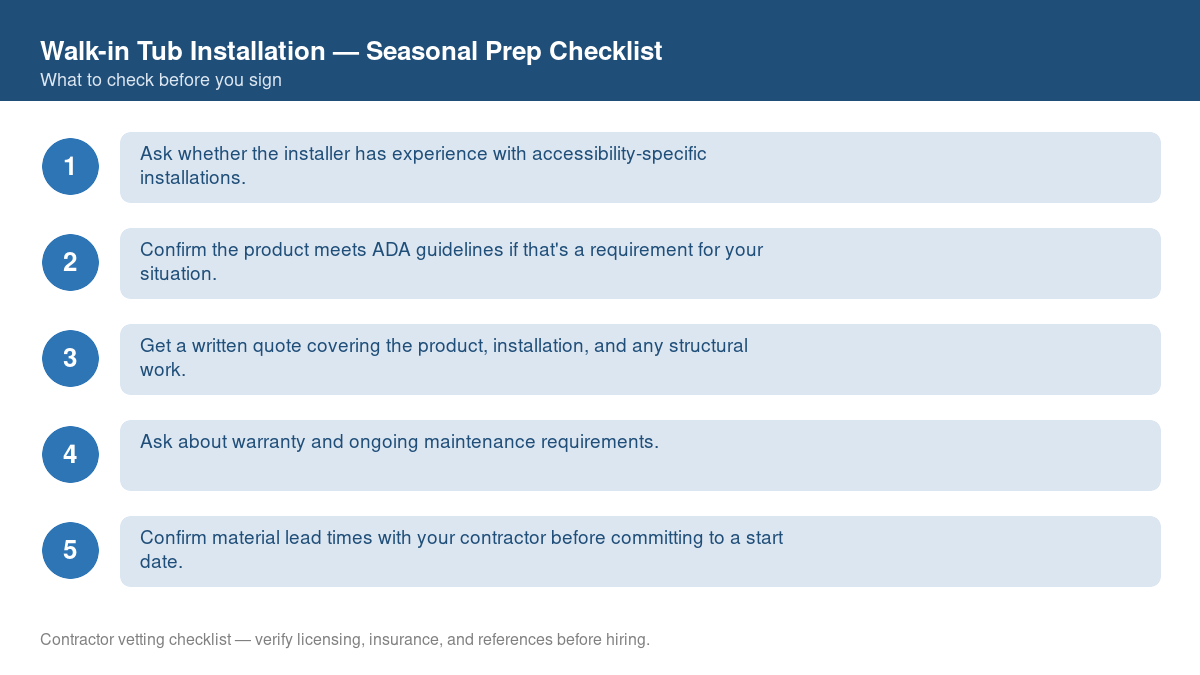 Walk-in Tub Installation — Seasonal Prep Checklist
What to check before you sign

1
Ask whether the installer has experience with accessibility-specific installations.

2
Confirm the product meets ADA guidelines if that's a requirement for your situation.

3
Get a written quote covering the product, installation, and any structural work.

4
Ask about warranty and ongoing maintenance requirements.

5
Confirm material lead times with your contractor before committing to a start date.

Contractor vetting checklist — verify licensing, insurance, and references before hiring.